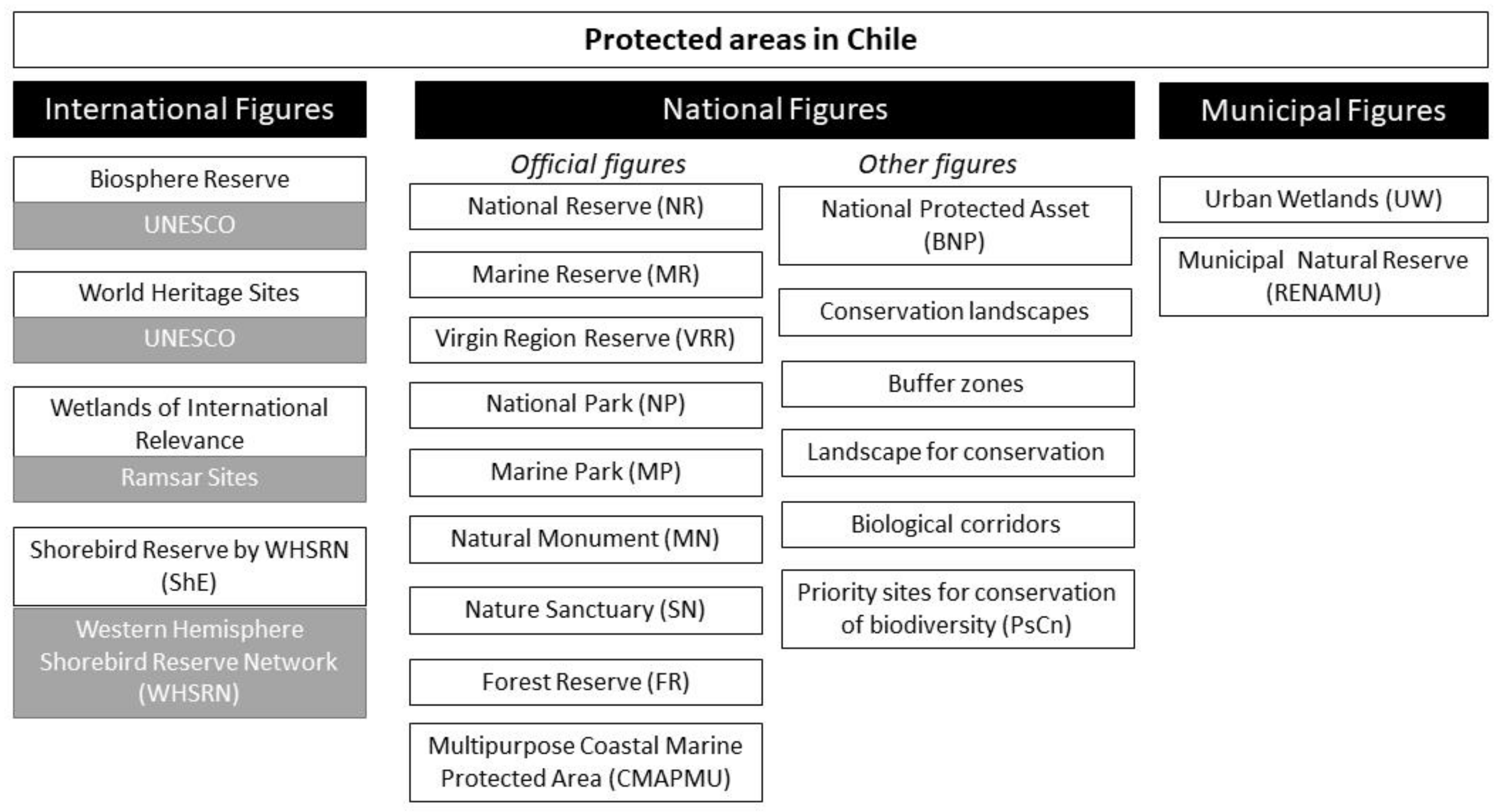 Protected areas in Chile

International Figures

Biosphere Reserve
UNESCO

World Heritage Sites
UNESCO

Wetlands of International Relevance
Ramsar Sites

Shorebird Reserve by WHSRN (ShE)
Western Hemisphere Shorebird Reserve Network (WHSRN)

National Figures

Official figures

National Reserve (NR)

Marine Reserve (MR)

Virgin Region Reserve (VRR)

National Park (NP)

Marine Park (MP)

Natural Monument (MN)

Nature Sanctuary (SN)

Forest Reserve (FR)

Multipurpose Coastal Marine Protected Area (CMAPMU)

Other figures

National Protected Asset (BNP)

Conservation landscapes

Buffer zones

Landscape for conservation

Biological corridors

Priority sites for conservation of biodiversity (PsCn)

Municipal Figures

Urban Wetlands (UW)

Municipal Natural Reserve (RENAMU)